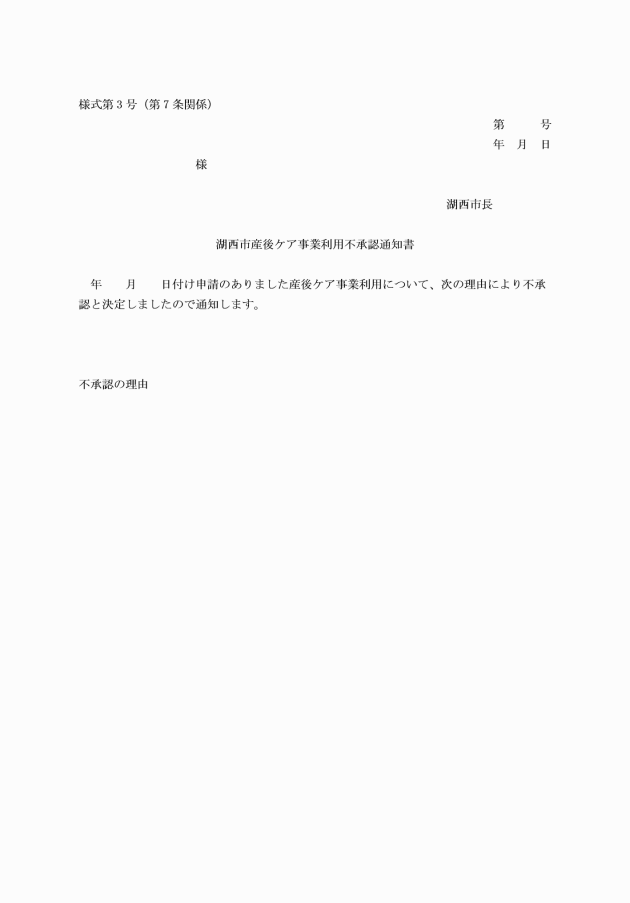 様式第３号（第７条関係）

第　　号
年　月　日

様

湖西市長

湖西市産後ケア事業利用不承認通知書

年　　月　　日付け申請のありました産後ケア事業利用について、次の理由により不承認と決定しましたので通知します。

不承認の理由